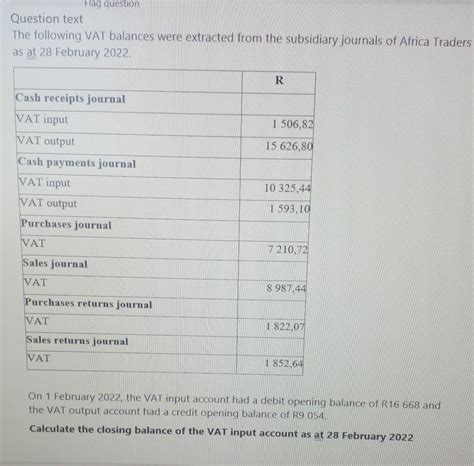 Flag question

Question text

The following VAT balances were extracted from the subsidiary journals of Africa Traders as at 28 February 2022.

| | R |
|---|---|
| **Cash receipts journal** | |
| VAT input | 1 506,82 |
| VAT output | 15 626,80 |
| **Cash payments journal** | |
| VAT input | 10 325,44 |
| VAT output | 1 593,10 |
| **Purchases journal** | |
| VAT | 7 210,72 |
| **Sales journal** | |
| VAT | 8 987,44 |
| **Purchases returns journal** | |
| VAT | 1 822,07 |
| **Sales returns journal** | |
| VAT | 1 852,64 |

On 1 February 2022, the VAT input account had a debit opening balance of R16 668 and the VAT output account had a credit opening balance of R9 054.

**Calculate the closing balance of the VAT input account as at 28 February 2022**